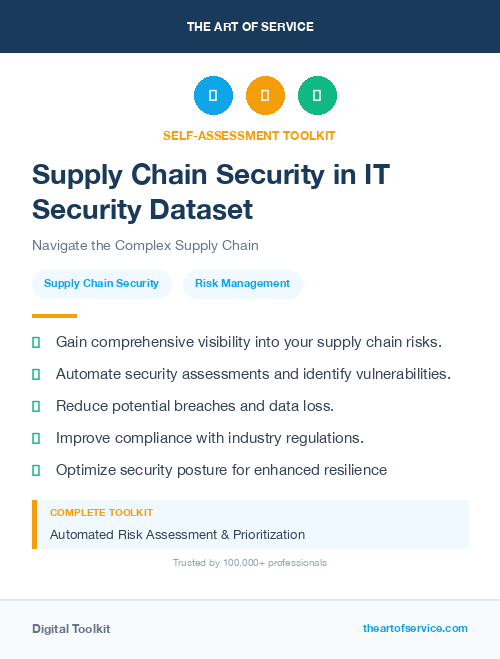 THE ART OF SERVICE

SELF-ASSESSMENT TOOLKIT

Supply Chain Security in IT Security Dataset

Navigate the Complex Supply Chain

Supply Chain Security

Risk Management

Gain comprehensive visibility into your supply chain risks.

Automate security assessments and identify vulnerabilities.

Reduce potential breaches and data loss.

Improve compliance with industry regulations.

Optimize security posture for enhanced resilience

COMPLETE TOOLKIT

Automated Risk Assessment & Prioritization

Trusted by 100,000+ professionals

Digital Toolkit

theartofservice.com